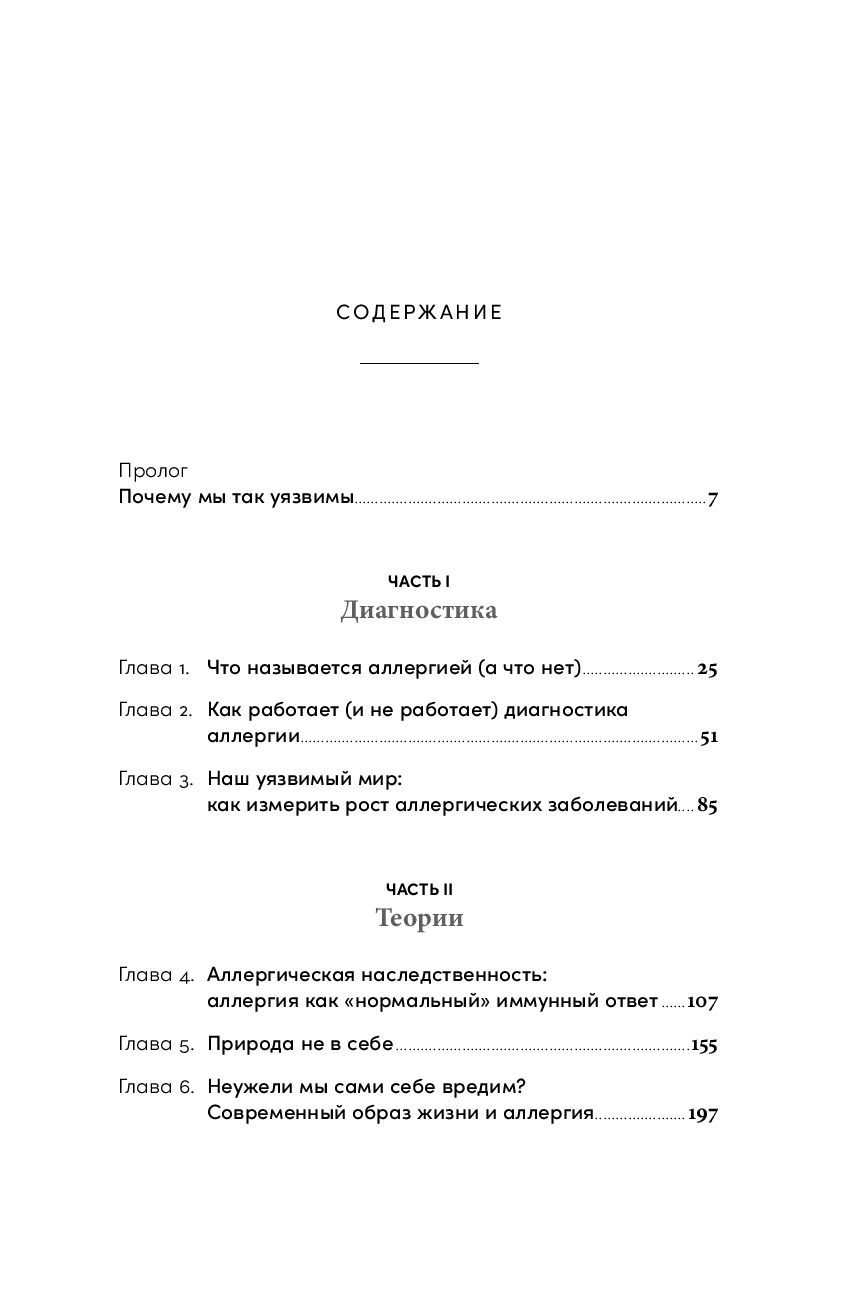 СОДЕРЖАНИЕ

Пролог
Почему мы так уязвимы 7

ЧАСТЬ I
Диагностика

Глава 1. Что называется аллергией (а что нет) 25

Глава 2. Как работает (и не работает) диагностика аллергии 51

Глава 3. Наш уязвимый мир: как измерить рост аллергических заболеваний 85

ЧАСТЬ II
Теории

Глава 4. Аллергическая наследственность: аллергия как «нормальный» иммунный ответ 107

Глава 5. Природа не в себе 155

Глава 6. Неужели мы сами себе вредим? Современный образ жизни и аллергия 197